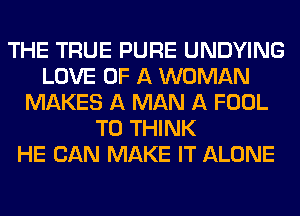 THE TRUE PURE UNDYING
LOVE OF A WOMAN
MAKES A MAN A FOOL
TO THINK
HE CAN MAKE IT ALONE